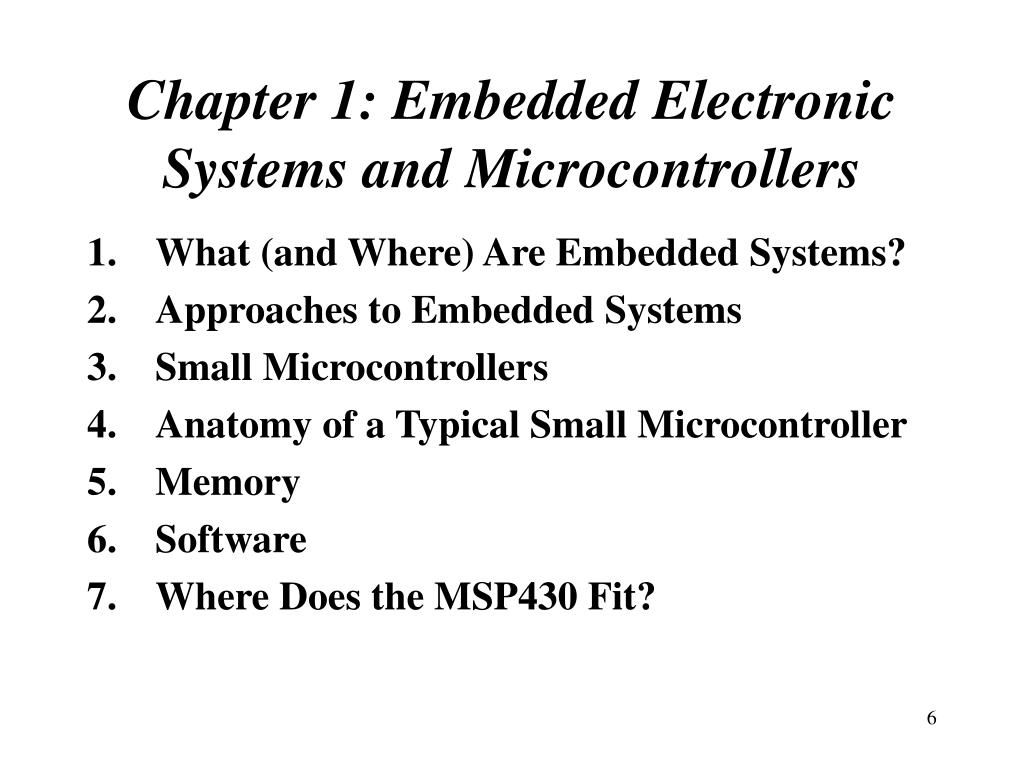 Chapter 1: Embedded Electronic Systems and Microcontrollers

1. What (and Where) Are Embedded Systems?
2. Approaches to Embedded Systems
3. Small Microcontrollers
4. Anatomy of a Typical Small Microcontroller
5. Memory
6. Software
7. Where Does the MSP430 Fit?

6